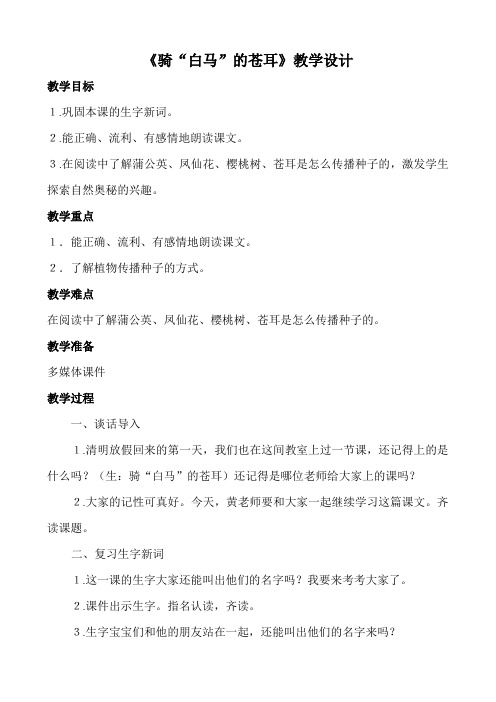 《骑“白马”的苍耳》教学设计

教学目标

1.巩固本课的生字新词。

2.能正确、流利、有感情地朗读课文。

3.在阅读中了解蒲公英、凤仙花、樱桃树、苍耳是怎么传播种子的，激发学生探索自然奥秘的兴趣。

教学重点

1．能正确、流利、有感情地朗读课文。

2．了解植物传播种子的方式。

教学难点

在阅读中了解蒲公英、凤仙花、樱桃树、苍耳是怎么传播种子的。

教学准备

多媒体课件

教学过程

一、谈话导入

1.清明放假回来的第一天，我们也在这间教室上过一节课，还记得上的是什么吗？（生：骑“白马”的苍耳）还记得是哪位老师给大家上的课吗？

2.大家的记性可真好。今天，黄老师要和大家一起继续学习这篇课文。齐读课题。

二、复习生字新词

1.这一课的生字大家还能叫出他们的名字吗？我要来考考大家了。

2.课件出示生字。指名认读，齐读。

3.生字宝宝们和他的朋友站在一起，还能叫出他们的名字来吗？